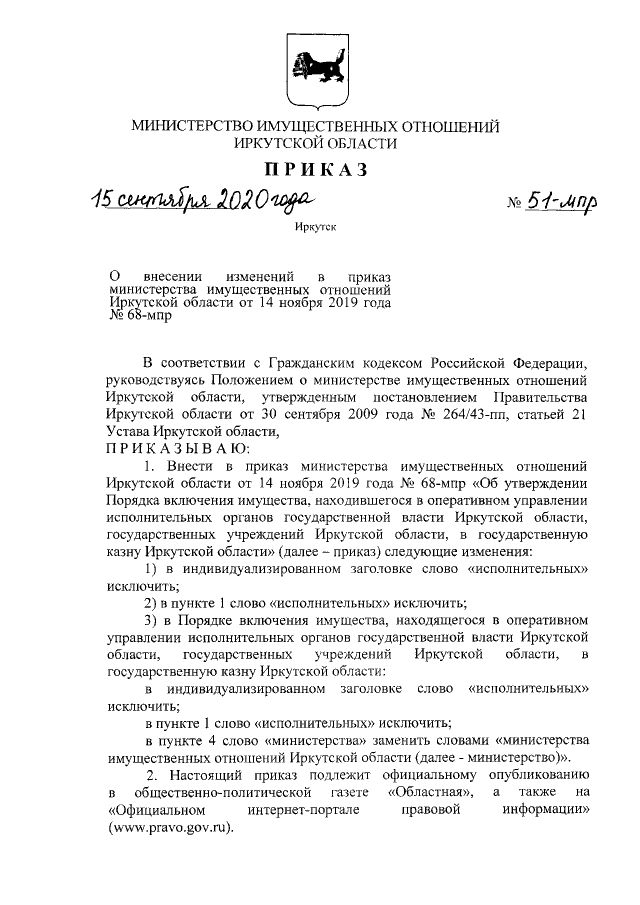 МИНИСТЕРСТВО ИМУЩЕСТВЕННЫХ ОТНОШЕНИЙ
ИРКУТСКОЙ ОБЛАСТИ

ПРИКАЗ

15 сентября 2020 года № 51-мпр

Иркутск

О внесении изменений в приказ министерства имущественных отношений Иркутской области от 14 ноября 2019 года № 68-мпр

В соответствии с Гражданским кодексом Российской Федерации, руководствуясь Положением о министерстве имущественных отношений Иркутской области, утвержденным постановлением Правительства Иркутской области от 30 сентября 2009 года № 264/43-пп, статьей 21 Устава Иркутской области,

ПРИКАЗЫВАЮ:

1. Внести в приказ министерства имущественных отношений Иркутской области от 14 ноября 2019 года № 68-мпр «Об утверждении Порядка включения имущества, находившегося в оперативном управлении исполнительных органов государственной власти Иркутской области, государственных учреждений Иркутской области, в государственную казну Иркутской области» (далее – приказ) следующие изменения:

1) в индивидуализированном заголовке слово «исполнительных» исключить;

2) в пункте 1 слово «исполнительных» исключить;

3) в Порядке включения имущества, находящегося в оперативном управлении исполнительных органов государственной власти Иркутской области, государственных учреждений Иркутской области, в государственную казну Иркутской области:

в индивидуализированном заголовке слово «исполнительных» исключить;

в пункте 1 слово «исполнительных» исключить;

в пункте 4 слово «министерства» заменить словами «министерства имущественных отношений Иркутской области (далее - министерство)».

2. Настоящий приказ подлежит официальному опубликованию в общественно-политической газете «Областная», а также на «Официальном интернет-портале правовой информации» (www.pravo.gov.ru).